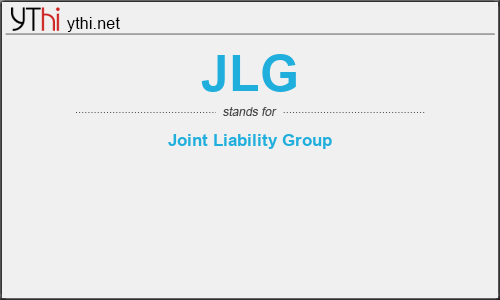 YThi ythi.net

JLG

stands for

Joint Liability Group